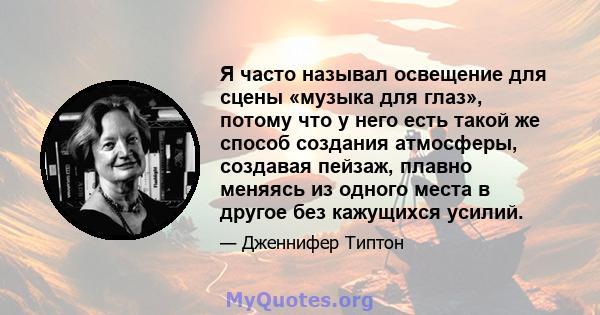 Я часто называл освещение для сцены «музыка для глаз», потому что у него есть такой же способ создания атмосферы, создавая пейзаж, плавно меняясь из одного места в другое без кажущихся усилий.

— Дженнифер Типтон

MyQuotes.org